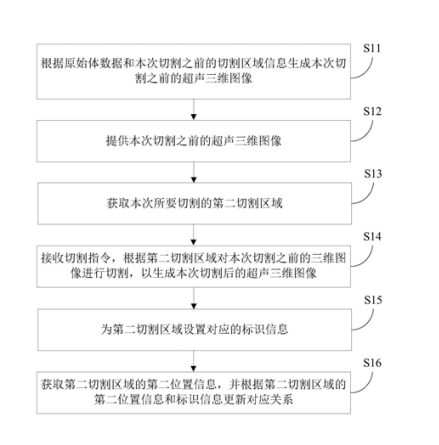 S11

根据原始体数据和本次切割之前的切割区域信息生成本次切割之前的超声三维图像

S12

提供本次切割之前的超声三维图像

S13

获取本次所要切割的第二切割区域

S14

接收切割指令，根据第二切割区域对本次切割之前的三维图像进行切割，以生成本次切割后的超声三维图像

S15

为第二切割区域设置对应的标识信息

S16

获取第二切割区域的第二位置信息，并根据第二切割区域的第二位置信息和标识信息更新对应关系